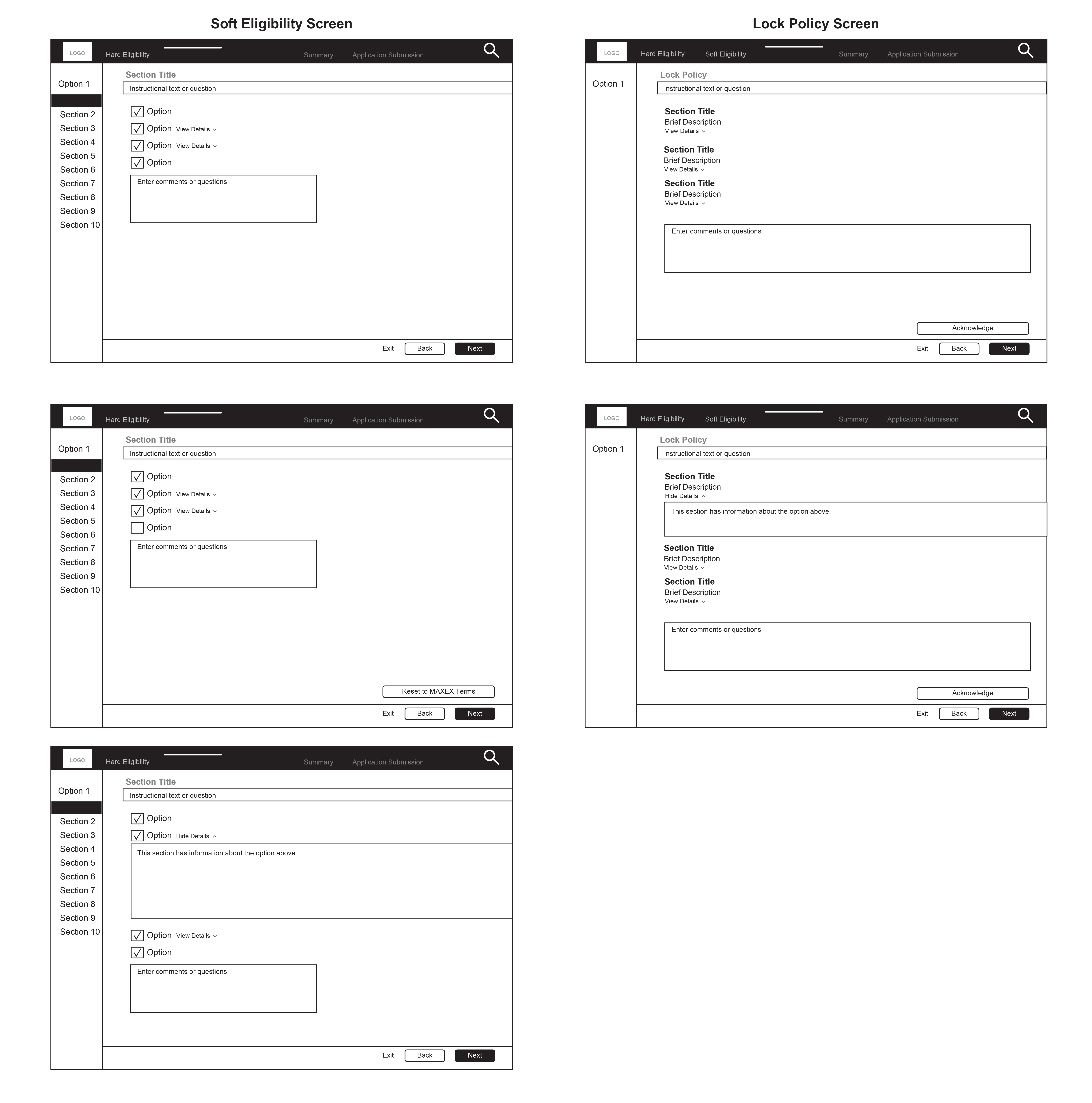 Soft Eligibility Screen

LOGO Hard Eligibility Summary Application Submission

Option 1

Section 2
Section 3
Section 4
Section 5
Section 6
Section 7
Section 8
Section 9
Section 10

Section Title
Instructional text or question

Option
Option View Details
Option View Details
Option

Enter comments or questions

Exit Back Next

LOGO Hard Eligibility Summary Application Submission

Option 1

Section 2
Section 3
Section 4
Section 5
Section 6
Section 7
Section 8
Section 9
Section 10

Section Title
Instructional text or question

Option
Option View Details
Option View Details
Option

Enter comments or questions

Reset to MAXEX Terms

Exit Back Next

LOGO Hard Eligibility Summary Application Submission

Option 1

Section 2
Section 3
Section 4
Section 5
Section 6
Section 7
Section 8
Section 9
Section 10

Section Title
Instructional text or question

Option
Option Hide Details

This section has information about the option above.

Option View Details
Option

Enter comments or questions

Exit Back Next

Lock Policy Screen

LOGO Hard Eligibility Soft Eligibility Summary Application Submission

Option 1

Lock Policy
Instructional text or question

Section Title
Brief Description
View Details

Section Title
Brief Description
View Details

Section Title
Brief Description
View Details

Enter comments or questions

Acknowledge

Exit Back Next

LOGO Hard Eligibility Soft Eligibility Summary Application Submission

Option 1

Lock Policy
Instructional text or question

Section Title
Brief Description
Hide Details

This section has information about the option above.

Section Title
Brief Description
View Details

Section Title
Brief Description
View Details

Enter comments or questions

Acknowledge

Exit Back Next